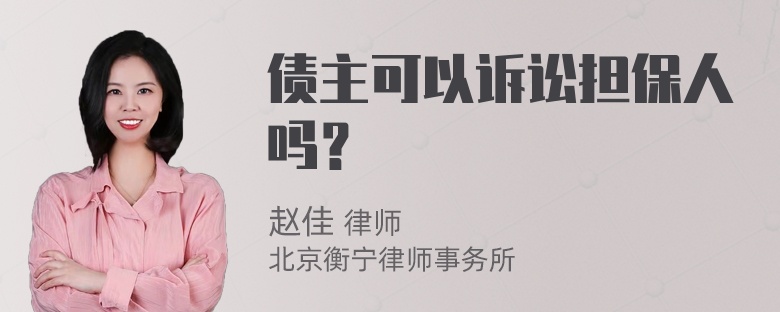 债主可以诉讼担保人吗？

赵佳 律师
北京衡宁律师事务所